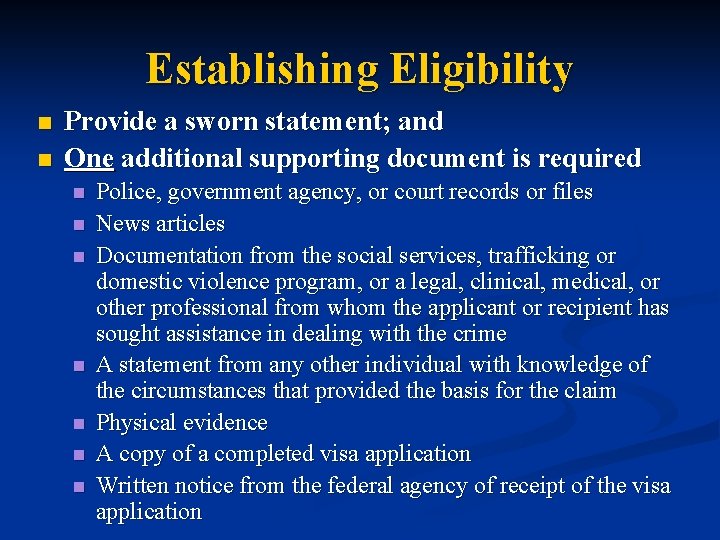 Establishing Eligibility

• Provide a sworn statement; and
• One additional supporting document is required
• Police, government agency, or court records or files
• News articles
• Documentation from the social services, trafficking or domestic violence program, or a legal, clinical, medical, or other professional from whom the applicant or recipient has sought assistance in dealing with the crime
• A statement from any other individual with knowledge of the circumstances that provided the basis for the claim
• Physical evidence
• A copy of a completed visa application
• Written notice from the federal agency of receipt of the visa application